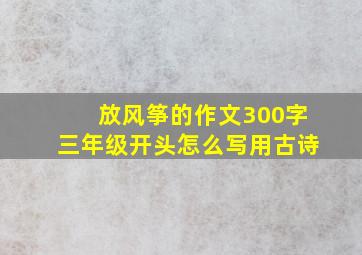 放风筝的作文300字
三年级开头怎么写用古诗